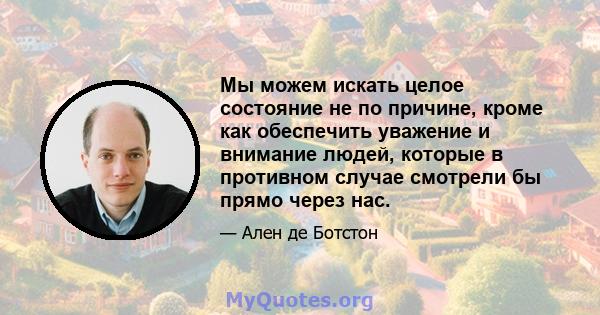 Мы можем искать целое состояние не по причине, кроме как обеспечить уважение и внимание людей, которые в противном случае смотрели бы прямо через нас.

— Ален де Ботстон

MyQuotes.org